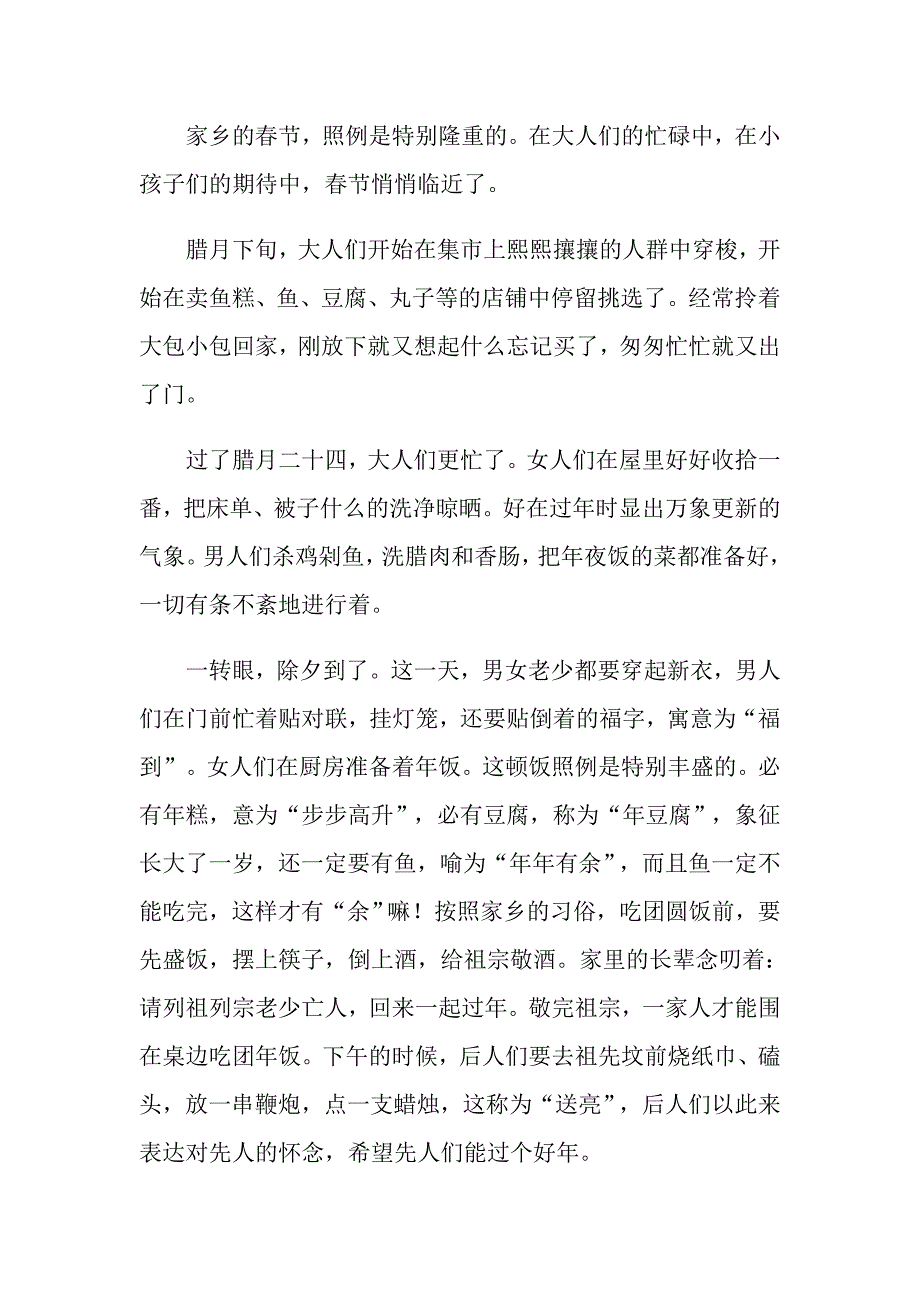 家乡的春节，照例是特别隆重的。在大人们的忙碌中，在小孩子们的期待中，春节悄悄临近了。

腊月下旬，大人们开始在集市上熙熙攘攘的人群中穿梭，开始在卖鱼糕、鱼、豆腐、丸子等的店铺中停留挑选了。经常拎着大包小包回家，刚放下就又想起什么忘记买了，匆匆忙忙就又出了门。

过了腊月二十四，大人们更忙了。女人们在屋里好好收拾一番，把床单、被子什么的洗净晾晒。好在过年时显出万象更新的气象。男人们杀鸡剁鱼，洗腊肉和香肠，把年夜饭的菜都准备好，一切有条不紊地进行着。

一转眼，除夕到了。这一天，男女老少都要穿起新衣，男人们在门前忙着贴对联，挂灯笼，还要贴倒着的福字，寓意为“福到”。女人们在厨房准备着年饭。这顿饭照例是特别丰盛的。必有年糕，意为“步步高升”，必有豆腐，称为“年豆腐”，象征长大了一岁，还一定要有鱼，喻为“年年有余”，而且鱼一定不能吃完，这样才有“余”嘛！按照家乡的习俗，吃团圆饭前，要先盛饭，摆上筷子，倒上酒，给祖宗敬酒。家里的长辈念叨着：请列祖列宗老少亡人，回来一起过年。敬完祖宗，一家人才能围在桌边吃团年饭。下午的时候，后人们要去祖先坟前烧纸巾、磕头，放一串鞭炮，点一支蜡烛，这称为“送亮”，后人们以此来表达对先人的怀念，希望先人们能过个好年。